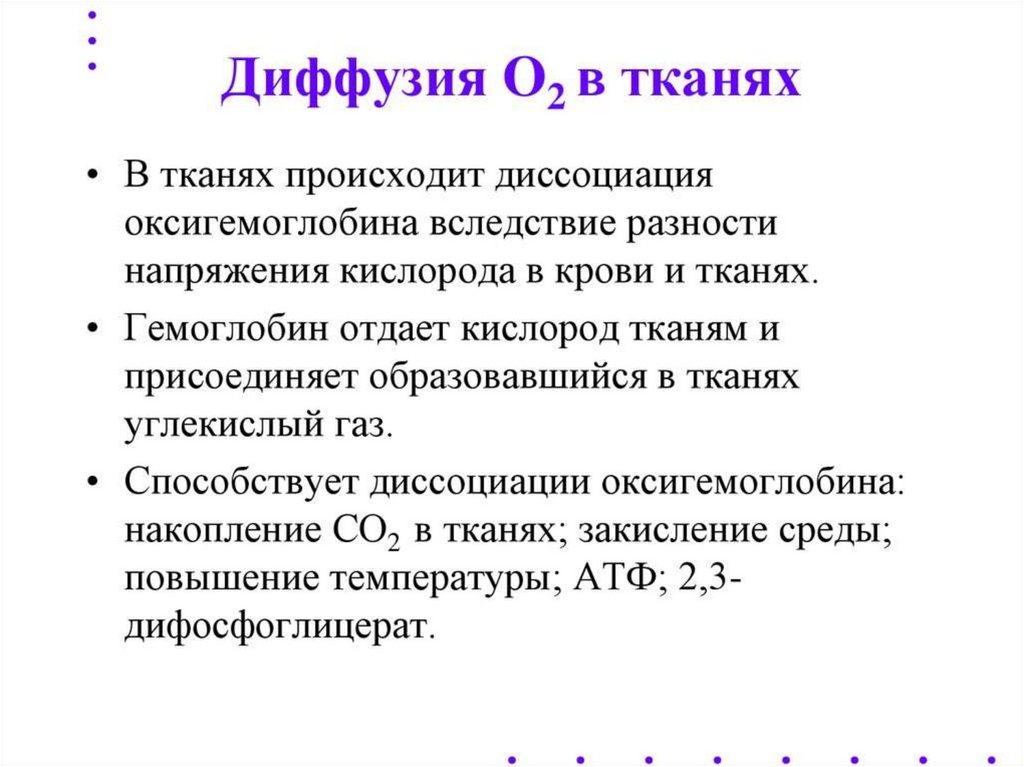 Диффузия $O_2$ в тканях

• В тканях происходит диссоциация оксигемоглобина вследствие разности напряжения кислорода в крови и тканях.

• Гемоглобин отдает кислород тканям и присоединяет образовавшийся в тканях углекислый газ.

• Способствует диссоциации оксигемоглобина: накопление $CO_2$ в тканях; закисление среды; повышение температуры; АТФ; 2,3-дифосфоглицерат.